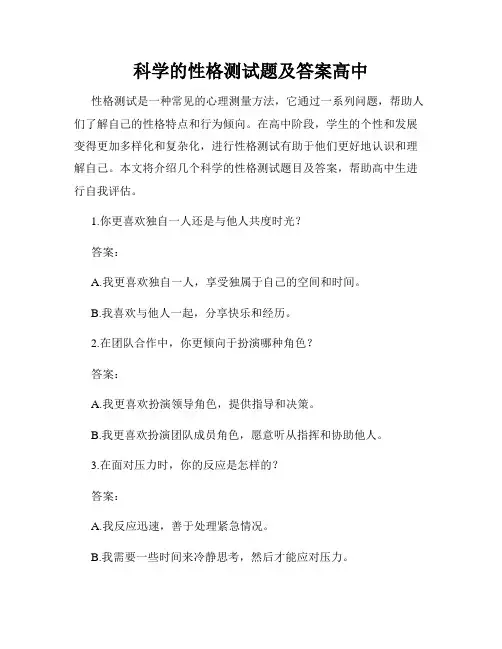 科学的性格测试题及答案高中

性格测试是一种常见的心理测量方法，它通过一系列问题，帮助人们了解自己的性格特点和行为倾向。在高中阶段，学生的个性和发展变得更加多样化和复杂化，进行性格测试有助于他们更好地认识和理解自己。本文将介绍几个科学的性格测试题目及答案，帮助高中生进行自我评估。

1.你更喜欢独自一人还是与他人共度时光？

答案：

A.我更喜欢独自一人，享受独属于自己的空间和时间。

B.我喜欢与他人一起，分享快乐和经历。

2.在团队合作中，你更倾向于扮演哪种角色？

答案：

A.我更喜欢扮演领导角色，提供指导和决策。

B.我更喜欢扮演团队成员角色，愿意听从指挥和协助他人。

3.在面对压力时，你的反应是怎样的？

答案：

A.我反应迅速，善于处理紧急情况。

B.我需要一些时间来冷静思考，然后才能应对压力。